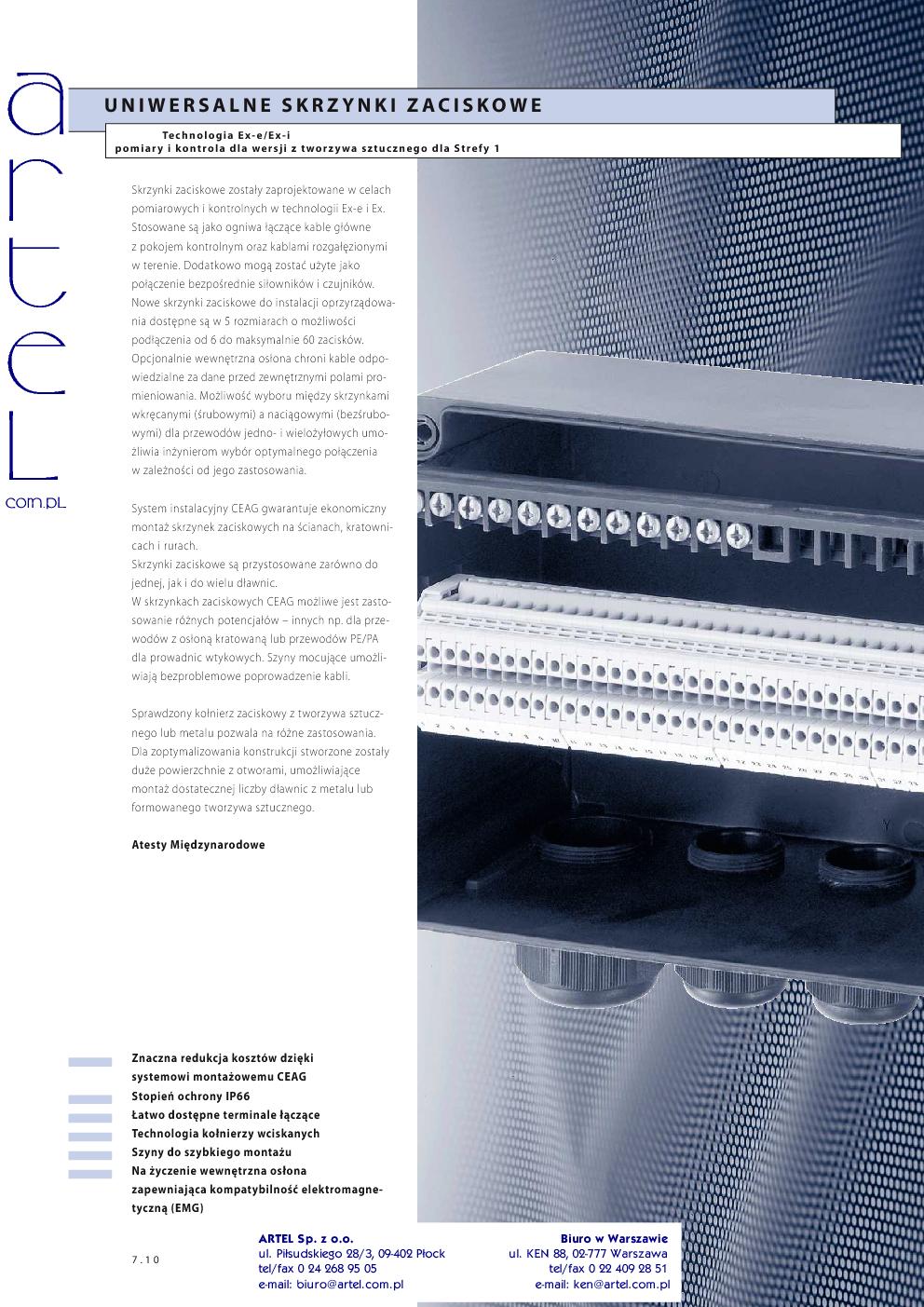 artel
com.pl

UNIWERSALNE SKRZYNKI ZACISKOWE

Technologia Ex-e/Ex-i
pomiary i kontrola dla wersji z tworzywa sztucznego dla Strefy 1

Skrzynki zaciskowe zostały zaprojektowane w celach pomiarowych i kontrolnych w technologii Ex-e i Ex. Stosowane są jako ogniwa łączące kable główne z pokojem kontrolnym oraz kablami rozgałęzionymi w terenie. Dodatkowo mogą zostać użyte jako połączenie bezpośrednie siłowników i czujników. Nowe skrzynki zaciskowe do instalacji oprzyrządowania dostępne są w 5 rozmiarach o możliwości podłączenia od 6 do maksymalnie 60 zacisków. Opcjonalnie wewnętrzna osłona chroni kable odpowiedzialne za dane przed zewnętrznymi polami promieniowania. Możliwość wyboru między skrzynkami wkręcanymi (śrubowymi) a naciągowymi (bezśrubowymi) dla przewodów jedno- i wielożyłowych umożliwia inżynierom wybór optymalnego połączenia w zależności od jego zastosowania.

System instalacyjny CEAG gwarantuje ekonomiczny montaż skrzynek zaciskowych na ścianach, kratownicach i rurach.
Skrzynki zaciskowe są przystosowane zarówno do jednej, jak i do wielu dławnic.
W skrzynkach zaciskowych CEAG możliwe jest zastosowanie różnych potencjałów – innych np. dla przewodów z osłoną kratowaną lub przewodów PE/PA dla prowadnic wtykowych. Szyny mocujące umożliwiają bezproblemowe poprowadzenie kabli.

Sprawdzony kołnierz zaciskowy z tworzywa sztucznego lub metalu pozwala na różne zastosowania. Dla zoptymalizowania konstrukcji stworzone zostały duże powierzchnie z otworami, umożliwiające montaż dostatecznej liczby dławnic z metalu lub formowanego tworzywa sztucznego.

Atesty Międzynarodowe

Znaczna redukcja kosztów dzięki systemowi montażowemu CEAG
Stopień ochrony IP66
Łatwo dostępne terminale łączące
Technologia kołnierzy wciskanych
Szyny do szybkiego montażu
Na życzenie wewnętrzna osłona zapewniająca kompatybilność elektromagnetyczną (EMG)

7.10

ARTEL Sp. z o.o.
ul. Piłsudskiego 28/3, 09-402 Płock
tel/fax 0 24 268 95 05
e-mail: biuro@artel.com.pl

Biuro w Warszawie
ul. KEN 88, 02-777 Warszawa
tel/fax 0 22 409 28 51
e-mail: ken@artel.com.pl